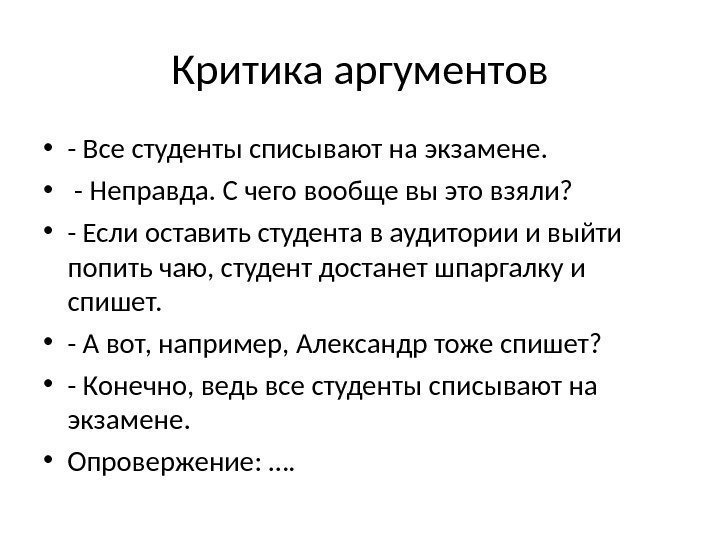 Критика аргументов

• - Все студенты списывают на экзамене.
• - Неправда. С чего вообще вы это взяли?
• - Если оставить студента в аудитории и выйти попить чаю, студент достанет шпаргалку и спишет.
• - А вот, например, Александр тоже спишет?
• - Конечно, ведь все студенты списывают на экзамене.
• Опровержение: ….